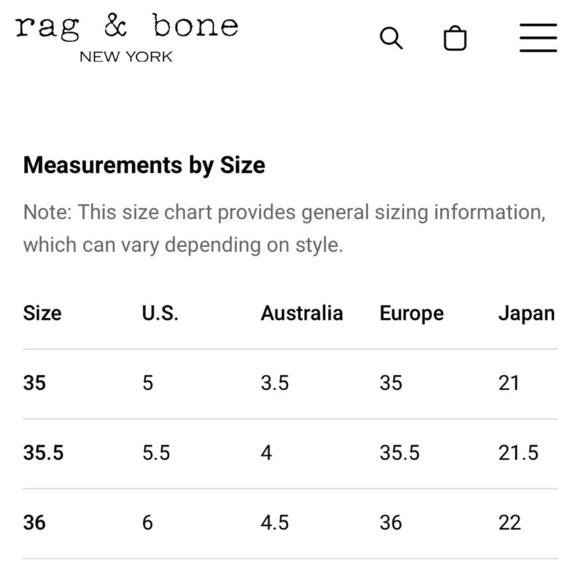 rag & bone
NEW YORK

Measurements by Size

Note: This size chart provides general sizing information, which can vary depending on style.

| Size | U.S. | Australia | Europe | Japan |
|---|---|---|---|---|
| 35 | 5 | 3.5 | 35 | 21 |
| 35.5 | 5.5 | 4 | 35.5 | 21.5 |
| 36 | 6 | 4.5 | 36 | 22 |